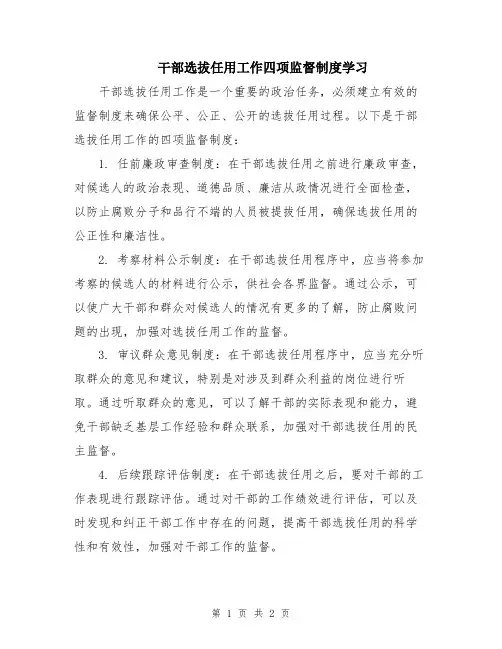 干部选拔任用工作四项监督制度学习

干部选拔任用工作是一个重要的政治任务，必须建立有效的监督制度来确保公平、公正、公开的选拔任用过程。以下是干部选拔任用工作的四项监督制度：

1. 任前廉政审查制度：在干部选拔任用之前进行廉政审查，对候选人的政治表现、道德品质、廉洁从政情况进行全面检查，以防止腐败分子和品行不端的人员被提拔任用，确保选拔任用的公正性和廉洁性。

2. 考察材料公示制度：在干部选拔任用程序中，应当将参加考察的候选人的材料进行公示，供社会各界监督。通过公示，可以使广大干部和群众对候选人的情况有更多的了解，防止腐败问题的出现，加强对选拔任用工作的监督。

3. 审议群众意见制度：在干部选拔任用程序中，应当充分听取群众的意见和建议，特别是对涉及到群众利益的岗位进行听取。通过听取群众的意见，可以了解干部的实际表现和能力，避免干部缺乏基层工作经验和群众联系，加强对干部选拔任用的民主监督。

4. 后续跟踪评估制度：在干部选拔任用之后，要对干部的工作表现进行跟踪评估。通过对干部的工作绩效进行评估，可以及时发现和纠正干部工作中存在的问题，提高干部选拔任用的科学性和有效性，加强对干部工作的监督。

第 1 页 共 2 页